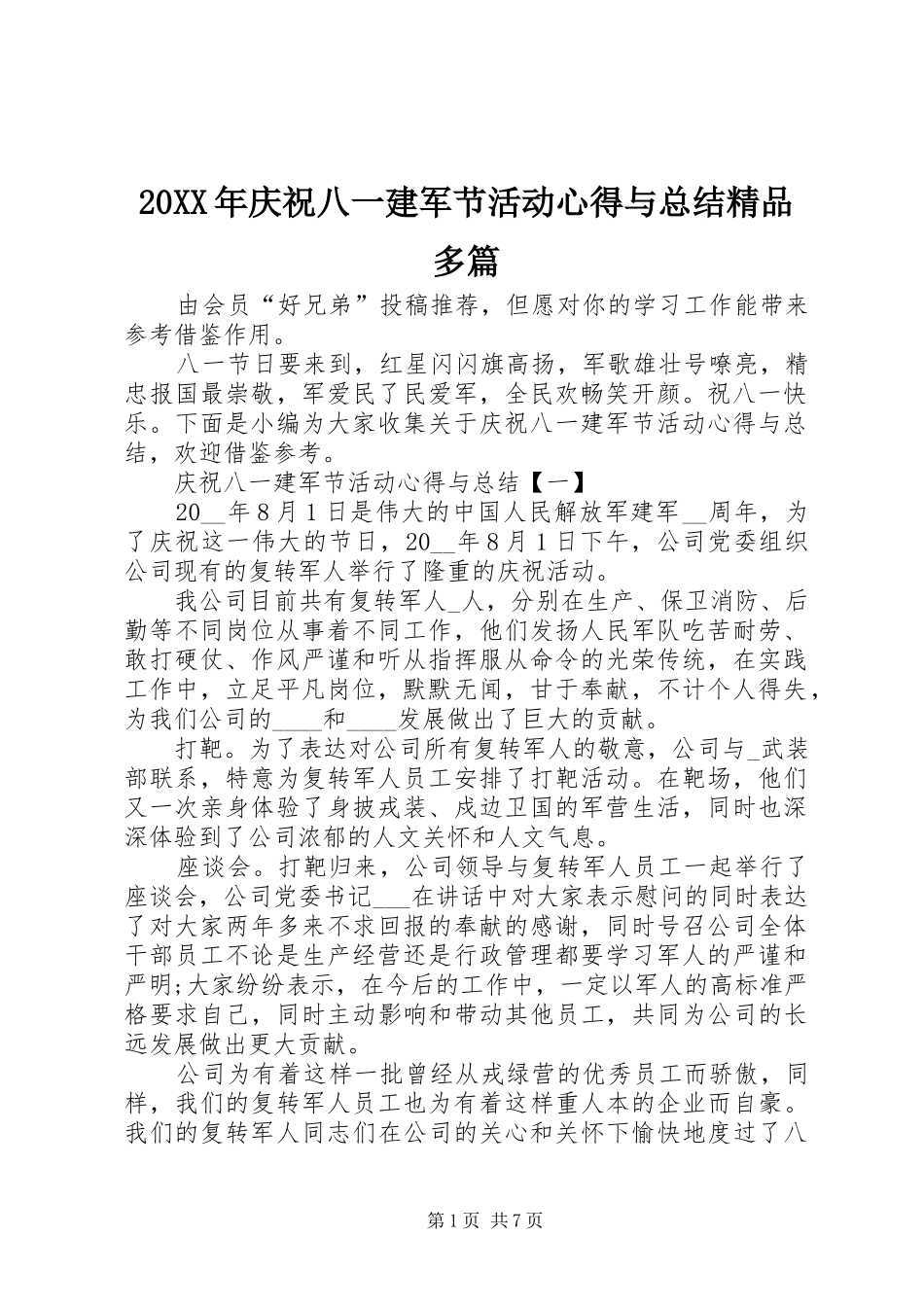 20XX年庆祝八一建军节活动心得与总结精品多篇

由会员“好兄弟”投稿推荐，但愿对你的学习工作能带来参考借鉴作用。

八一节日要来到，红星闪闪旗高扬，军歌雄壮号嘹亮，精忠报国最崇敬，军爱民了民爱军，全民欢畅笑开颜。祝八一快乐。下面是小编为大家收集关于庆祝八一建军节活动心得与总结，欢迎借鉴参考。

庆祝八一建军节活动心得与总结【一】

20__年8月1日是伟大的中国人民解放军建军__周年，为了庆祝这一伟大的节日，20__年8月1日下午，公司党委组织公司现有的复转军人举行了隆重的庆祝活动。

我公司目前共有复转军人_人，分别在生产、保卫消防、后勤等不同岗位从事着不同工作，他们发扬人民军队吃苦耐劳、敢打硬仗、作风严谨和听从指挥服从命令的光荣传统，在实践工作中，立足平凡岗位，默默无闻，甘于奉献，不计个人得失，为我们公司的____和____发展做出了巨大的贡献。

打靶。为了表达对公司所有复转军人的敬意，公司与_武装部联系，特意为复转军人员工安排了打靶活动。在靶场，他们又一次亲身体验了身披戎装、戍边卫国的军营生活，同时也深深体验到了公司浓郁的人文关怀和人文气息。

座谈会。打靶归来，公司领导与复转军人员工一起举行了座谈会，公司党委书记___在讲话中对大家表示慰问的同时表达了对大家两年多来不求回报的奉献的感谢，同时号召公司全体干部员工不论是生产经营还是行政管理都要学习军人的严谨和严明;大家纷纷表示，在今后的工作中，一定以军人的高标准严格要求自己，同时主动影响和带动其他员工，共同为公司的长远发展做出更大贡献。

公司为有着这样一批曾经从戎绿营的优秀员工而骄傲，同样，我们的复转军人员工也为有着这样重人本的企业而自豪。我们的复转军人同志们在公司的关心和关怀下愉快地度过了八

第1页 共7页